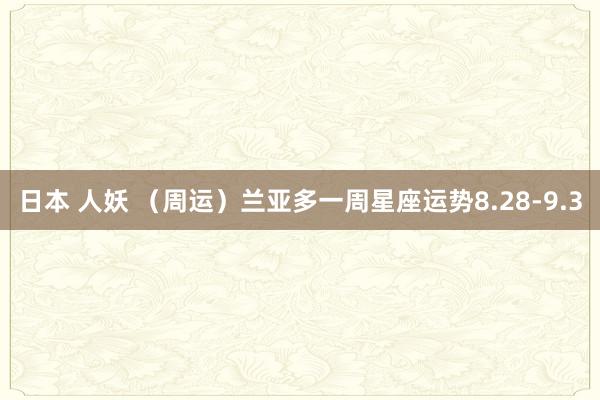 日本 人妖 （周运）兰亚多一周星座运势8.28-9.3